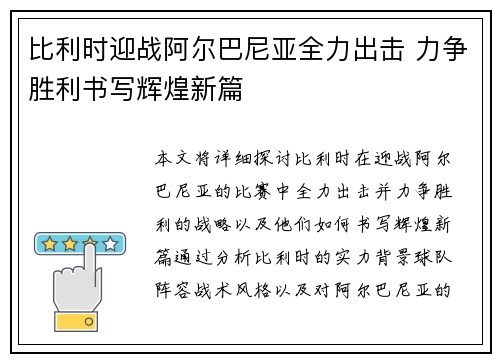 比利时迎战阿尔巴尼亚全力出击 力争胜利书写辉煌新篇

本文将详细探讨比利时在迎战阿尔巴尼亚的比赛中全力出击并力争胜利的战略以及他们如何书写辉煌新篇通过分析比利时的实力背景球队阵容战术风格以及对阿尔巴尼亚的